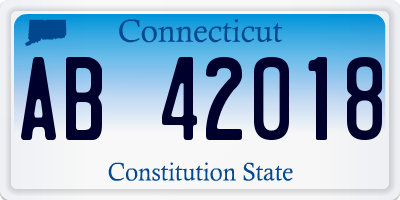 Connecticut

AB 42018

Constitution State